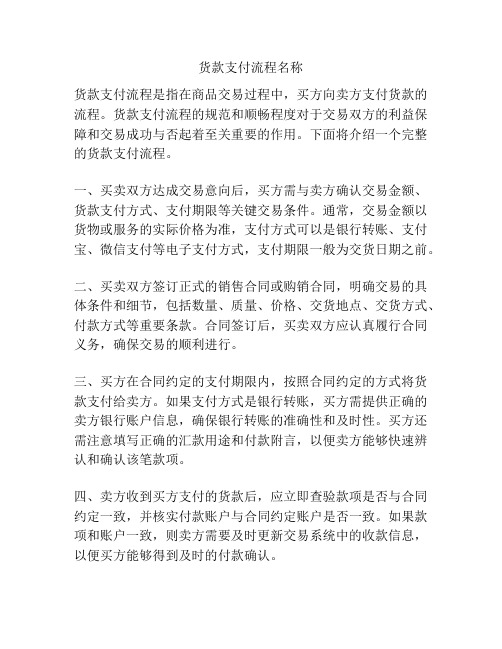 货款支付流程名称

货款支付流程是指在商品交易过程中，买方向卖方支付货款的流程。货款支付流程的规范和顺畅程度对于交易双方的利益保障和交易成功与否起着至关重要的作用。下面将介绍一个完整的货款支付流程。

一、买卖双方达成交易意向后，买方需与卖方确认交易金额、货款支付方式、支付期限等关键交易条件。通常，交易金额以货物或服务的实际价格为准，支付方式可以是银行转账、支付宝、微信支付等电子支付方式，支付期限一般为交货日期之前。

二、买卖双方签订正式的销售合同或购销合同，明确交易的具体条件和细节，包括数量、质量、价格、交货地点、交货方式、付款方式等重要条款。合同签订后，买卖双方应认真履行合同义务，确保交易的顺利进行。

三、买方在合同约定的支付期限内，按照合同约定的方式将货款支付给卖方。如果支付方式是银行转账，买方需提供正确的卖方银行账户信息，确保银行转账的准确性和及时性。买方还需注意填写正确的汇款用途和付款附言，以便卖方能够快速辨认和确认该笔款项。

四、卖方收到买方支付的货款后，应立即查验款项是否与合同约定一致，并核实付款账户与合同约定账户是否一致。如果款项和账户一致，则卖方需要及时更新交易系统中的收款信息，以便买方能够得到及时的付款确认。